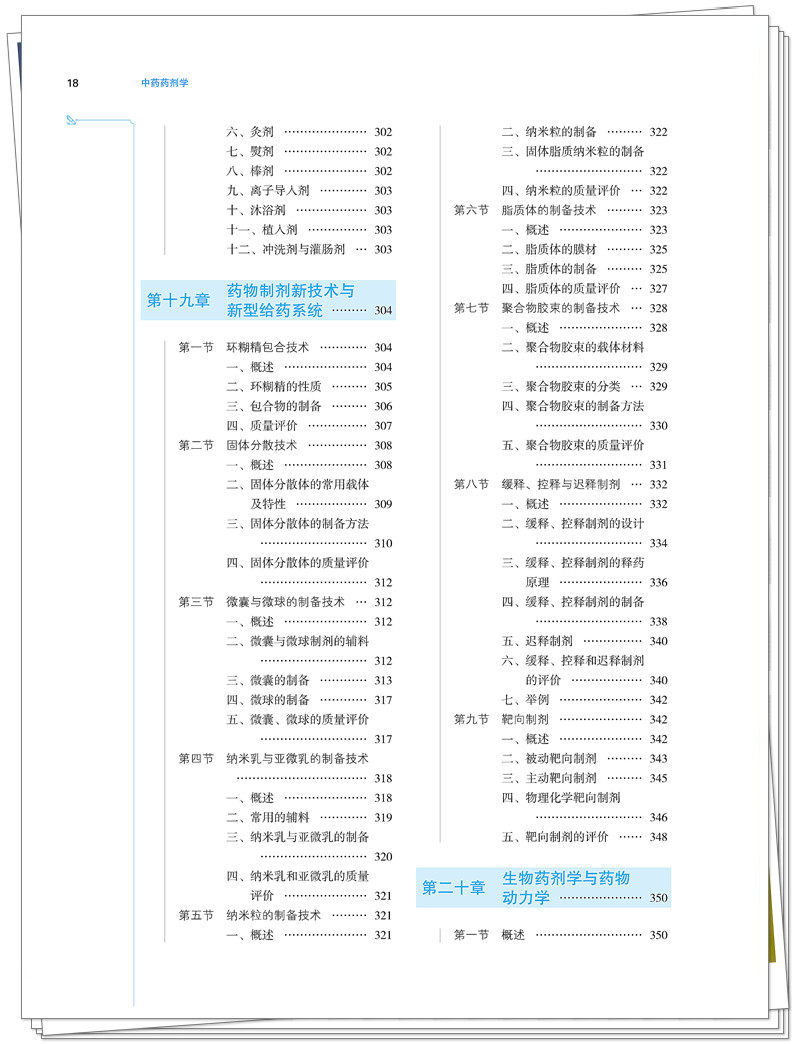 18 中药药剂学

六、灸剂 302
七、熨剂 302
八、棒剂 302
九、离子导入剂 303
十、沐浴剂 303
十一、植入剂 303
十二、冲洗剂与灌肠剂 303

第十九章 药物制剂新技术与新型给药系统 304

第一节 环糊精包合技术 304
一、概述 304
二、环糊精的性质 305
三、包合物的制备 306
四、质量评价 307
第二节 固体分散技术 308
一、概述 308
二、固体分散体的常用载体及特性 309
三、固体分散体的制备方法 310
四、固体分散体的质量评价 312
第三节 微囊与微球的制备技术 312
一、概述 312
二、微囊与微球制剂的辅料 312
三、微囊的制备 313
四、微球的制备 317
五、微囊、微球的质量评价 317
第四节 纳米乳与亚微乳的制备技术 318
一、概述 318
二、常用的辅料 319
三、纳米乳与亚微乳的制备 320
四、纳米乳和亚微乳的质量评价 321
第五节 纳米粒的制备技术 321
一、概述 321

二、纳米粒的制备 322
三、固体脂质纳米粒的制备 322
四、纳米粒的质量评价 322
第六节 脂质体的制备技术 323
一、概述 323
二、脂质体的膜材 325
三、脂质体的制备 325
四、脂质体的质量评价 327
第七节 聚合物胶束的制备技术 328
一、概述 328
二、聚合物胶束的载体材料 329
三、聚合物胶束的分类 329
四、聚合物胶束的制备方法 330
五、聚合物胶束的质量评价 331
第八节 缓释、控释与迟释制剂 332
一、概述 332
二、缓释、控释制剂的设计 334
三、缓释、控释制剂的释药原理 336
四、缓释、控释制剂的制备 338
五、迟释制剂 340
六、缓释、控释和迟释制剂的评价 340
七、举例 342
第九节 靶向制剂 342
一、概述 342
二、被动靶向制剂 343
三、主动靶向制剂 345
四、物理化学靶向制剂 346
五、靶向制剂的评价 348

第二十章 生物药剂学与药物动力学 350

第一节 概述 350